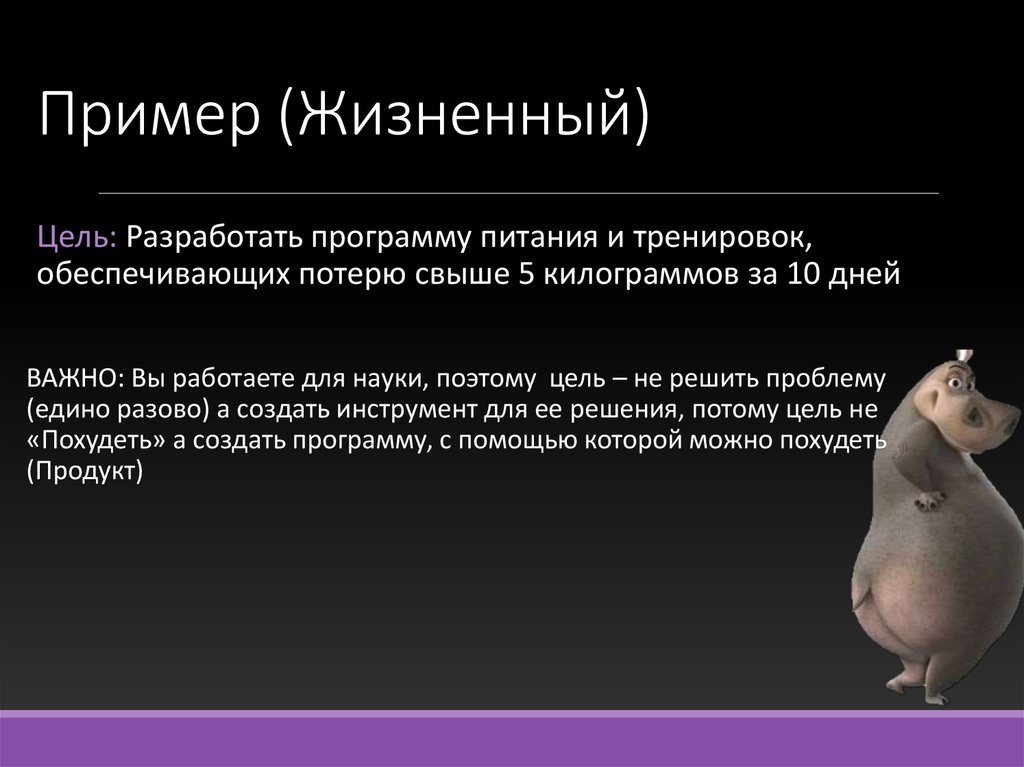 Пример (Жизненный)

Цель: Разработать программу питания и тренировок, обеспечивающих потерю свыше 5 килограммов за 10 дней

ВАЖНО: Вы работаете для науки, поэтому цель – не решить проблему (едино разово) а создать инструмент для ее решения, потому цель не «Похудеть» а создать программу, с помощью которой можно похудеть (Продукт)